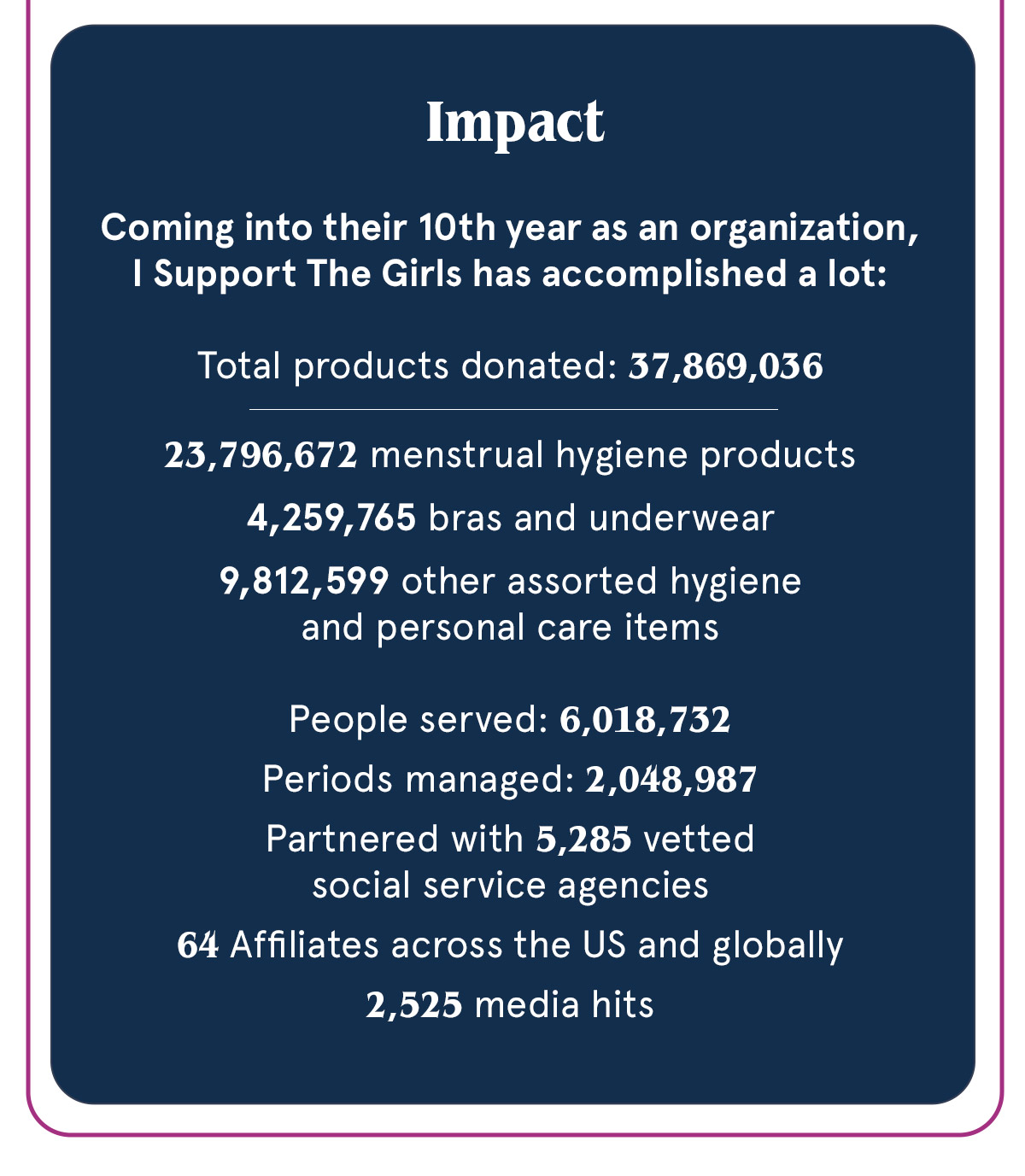 Impact

Coming into their 10th year as an organization, I Support The Girls has accomplished a lot:

Total products donated: 37,869,036

23,796,672 menstrual hygiene products

4,259,765 bras and underwear

9,812,599 other assorted hygiene and personal care items

People served: 6,018,732

Periods managed: 2,048,987

Partnered with 5,285 vetted social service agencies

64 Affiliates across the US and globally

2,525 media hits